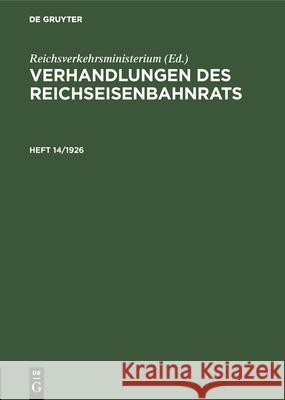 DE GRUYTER

Reichsverkehrsministerium (Ed.)

VERHANDLUNGEN DES REICHSEISENBAHNRATS

HEFT 14/1926

DE G

Kraina Książek